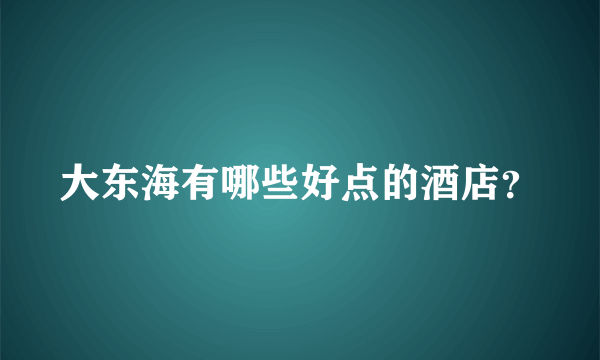 大东海有哪些好点的酒店?